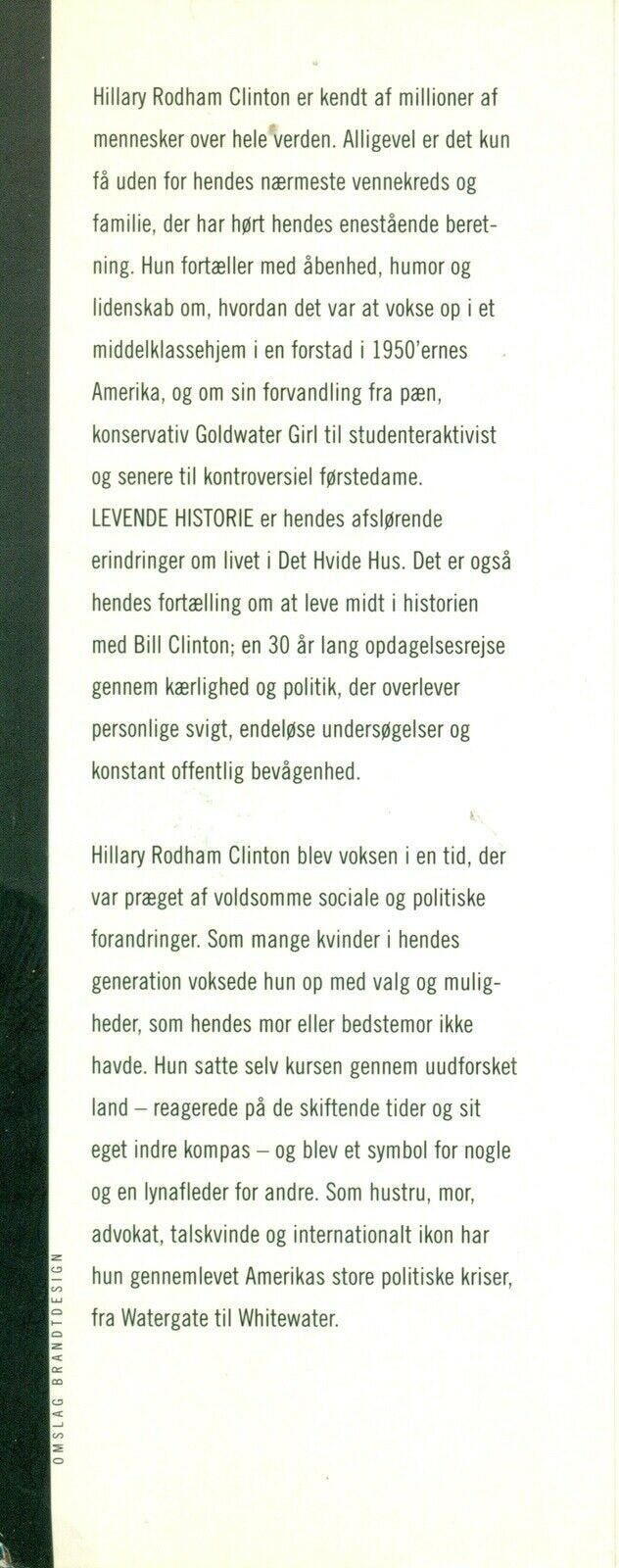 Hillary Rodham Clinton er kendt af millioner af mennesker over hele verden. Alligevel er det kun få uden for hendes nærmeste vennekreds og familie, der har hørt hendes enestående beretning. Hun fortæller med åbenhed, humor og lidenskab om, hvordan det var at vokse op i et middelklassehjem i en forstad i 1950'ernes Amerika, og om sin forvandling fra pæn, konservativ Goldwater Girl til studenteraktivist og senere til kontroversiel førstedame. LEVENDE HISTORIE er hendes afslørende erindringer om livet i Det Hvide Hus. Det er også hendes fortælling om at leve midt i historien med Bill Clinton; en 30 år lang opdagelsesrejse gennem kærlighed og politik, der overlever personlige svigt, endeløse undersøgelser og konstant offentlig bevågenhed.

Hillary Rodham Clinton blev voksen i en tid, der var præget af voldsomme sociale og politiske forandringer. Som mange kvinder i hendes generation voksede hun op med valg og muligheder, som hendes mor eller bedstemor ikke havde. Hun satte selv kursen gennem uudforsket land – reagerede på de skiftende tider og sit eget indre kompas – og blev et symbol for nogle og en lynafleder for andre. Som hustru, mor, advokat, talskvinde og internationalt ikon har hun gennemlevet Amerikas store politiske kriser, fra Watergate til Whitewater.

OMSLAG BRANDTDESIGN